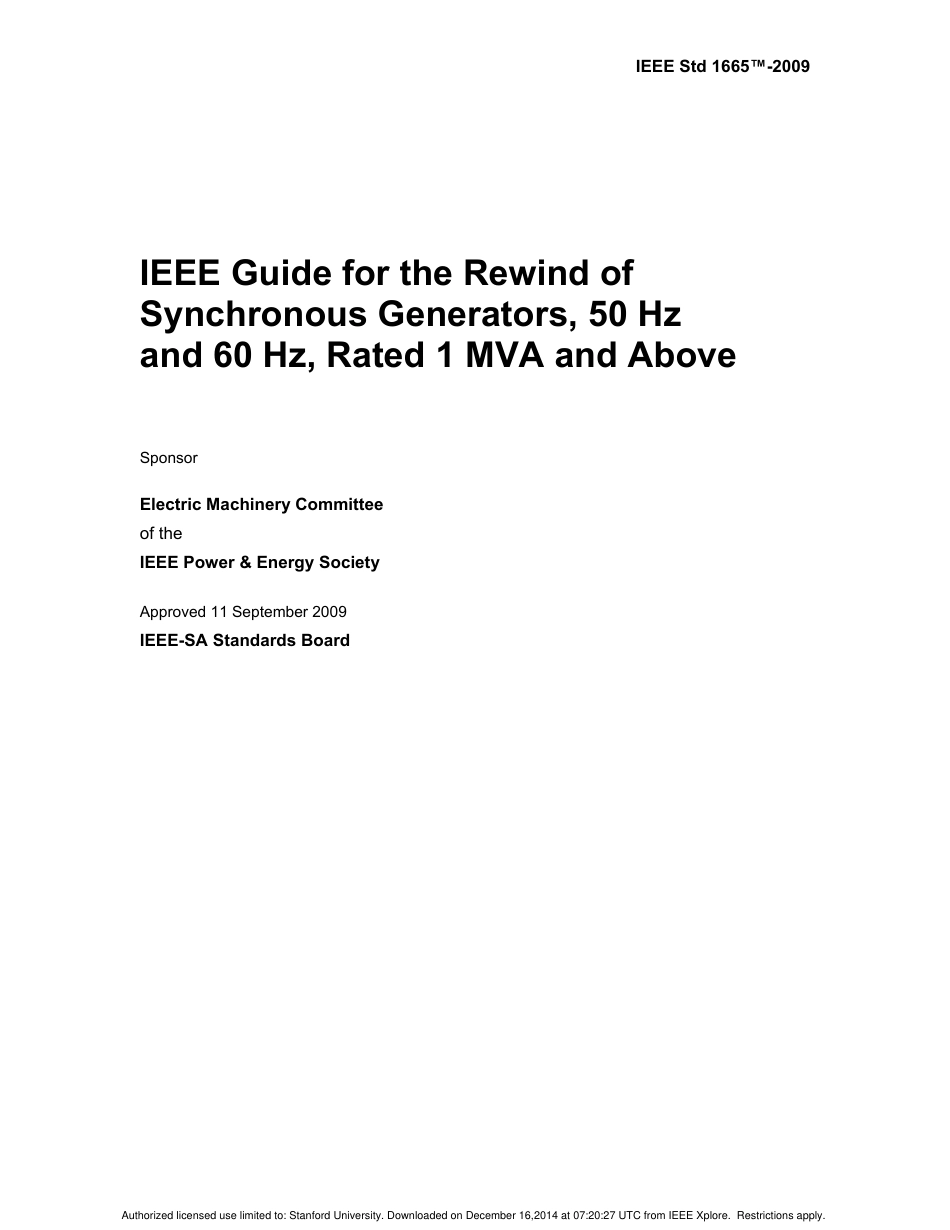 IEEE Std 1665™-2009

IEEE Guide for the Rewind of Synchronous Generators, 50 Hz and 60 Hz, Rated 1 MVA and Above

Sponsor

Electric Machinery Committee
of the
IEEE Power & Energy Society

Approved 11 September 2009
IEEE-SA Standards Board

Authorized licensed use limited to: Stanford University. Downloaded on December 16,2014 at 07:20:27 UTC from IEEE Xplore. Restrictions apply.